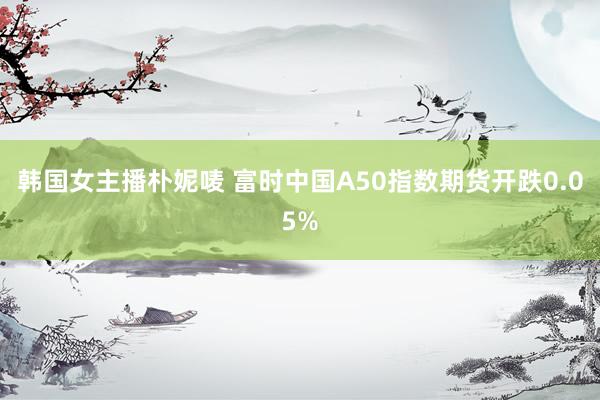 韩国女主播朴妮唛 富时中国A50指数期货开跌0.05%